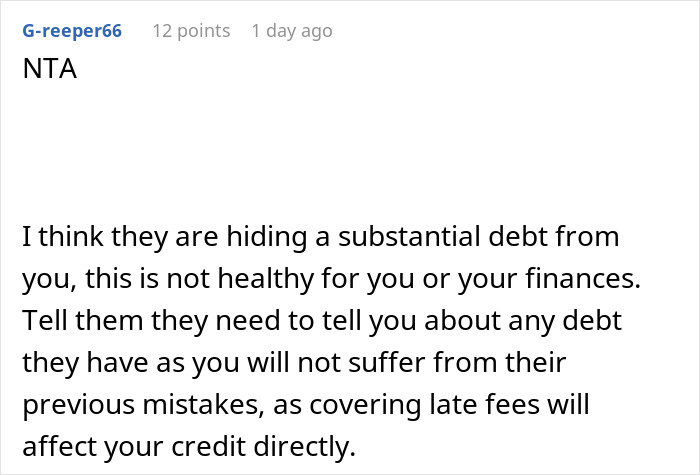 G-reeper66 12 points 1 day ago

NTA

I think they are hiding a substantial debt from you, this is not healthy for you or your finances. Tell them they need to tell you about any debt they have as you will not suffer from their previous mistakes, as covering late fees will affect your credit directly.